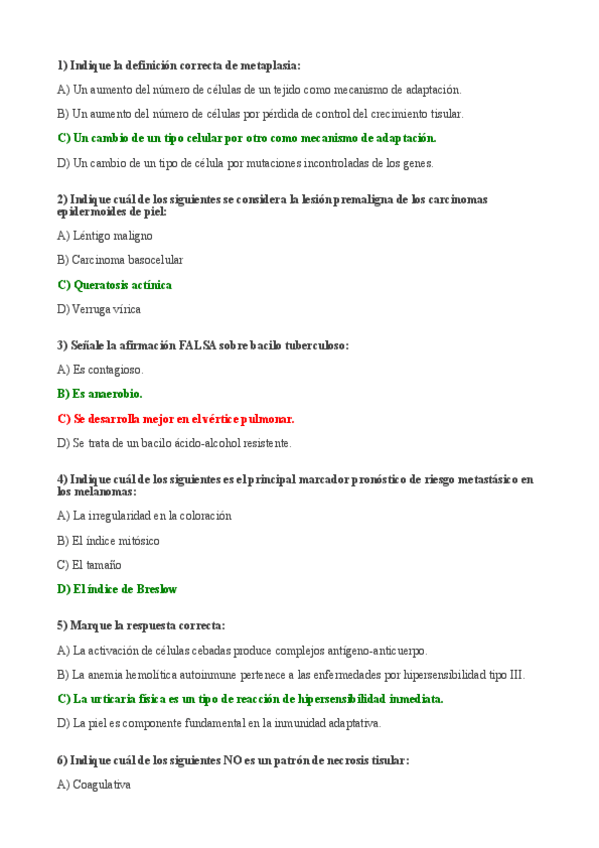 1) Indique la definición correcta de metaplasia:

A) Un aumento del número de células de un tejido como mecanismo de adaptación.

B) Un aumento del número de células por pérdida de control del crecimiento tisular.

C) Un cambio de un tipo celular por otro como mecanismo de adaptación.

D) Un cambio de un tipo de célula por mutaciones incontroladas de los genes.

2) Indique cuál de los siguientes se considera la lesión premaligna de los carcinomas epidermoides de piel:

A) Léntigo maligno

B) Carcinoma basocelular

C) Queratosis actínica

D) Verruga vírica

3) Señale la afirmación FALSA sobre bacilo tuberculoso:

A) Es contagioso.

B) Es anaerobio.

C) Se desarrolla mejor en el vértice pulmonar.

D) Se trata de un bacilo ácido-alcohol resistente.

4) Indique cuál de los siguientes es el principal marcador pronóstico de riesgo metastásico en los melanomas:

A) La irregularidad en la coloración

B) El índice mitósico

C) El tamaño

D) El índice de Breslow

5) Marque la respuesta correcta:

A) La activación de células cebadas produce complejos antígeno-anticuerpo.

B) La anemia hemolítica autoinmune pertenece a las enfermedades por hipersensibilidad tipo III.

C) La urticaria física es un tipo de reacción de hipersensibilidad inmediata.

D) La piel es componente fundamental en la inmunidad adaptativa.

6) Indique cuál de los siguientes NO es un patrón de necrosis tisular:

A) Coagulativa